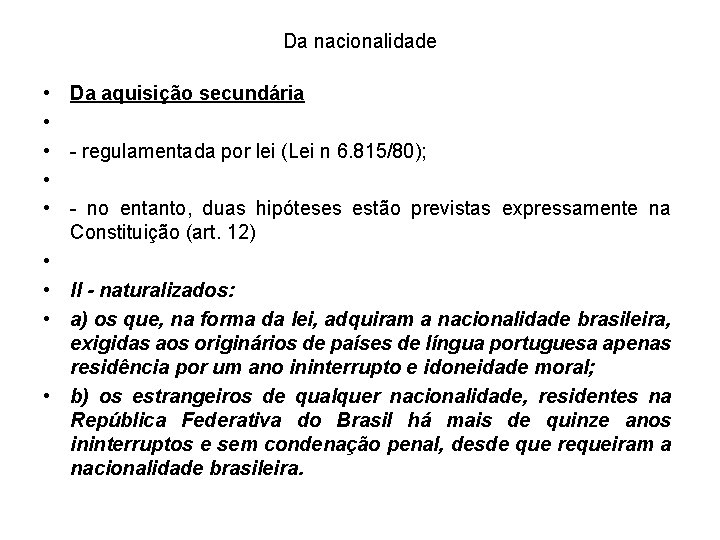 Da nacionalidade

• Da aquisição secundária

•

• - regulamentada por lei (Lei n 6.815/80);

•

• - no entanto, duas hipóteses estão previstas expressamente na Constituição (art. 12)

•

• II - naturalizados:

• a) os que, na forma da lei, adquiram a nacionalidade brasileira, exigidas aos originários de países de língua portuguesa apenas residência por um ano ininterrupto e idoneidade moral;

• b) os estrangeiros de qualquer nacionalidade, residentes na República Federativa do Brasil há mais de quinze anos ininterruptos e sem condenação penal, desde que requeiram a nacionalidade brasileira.